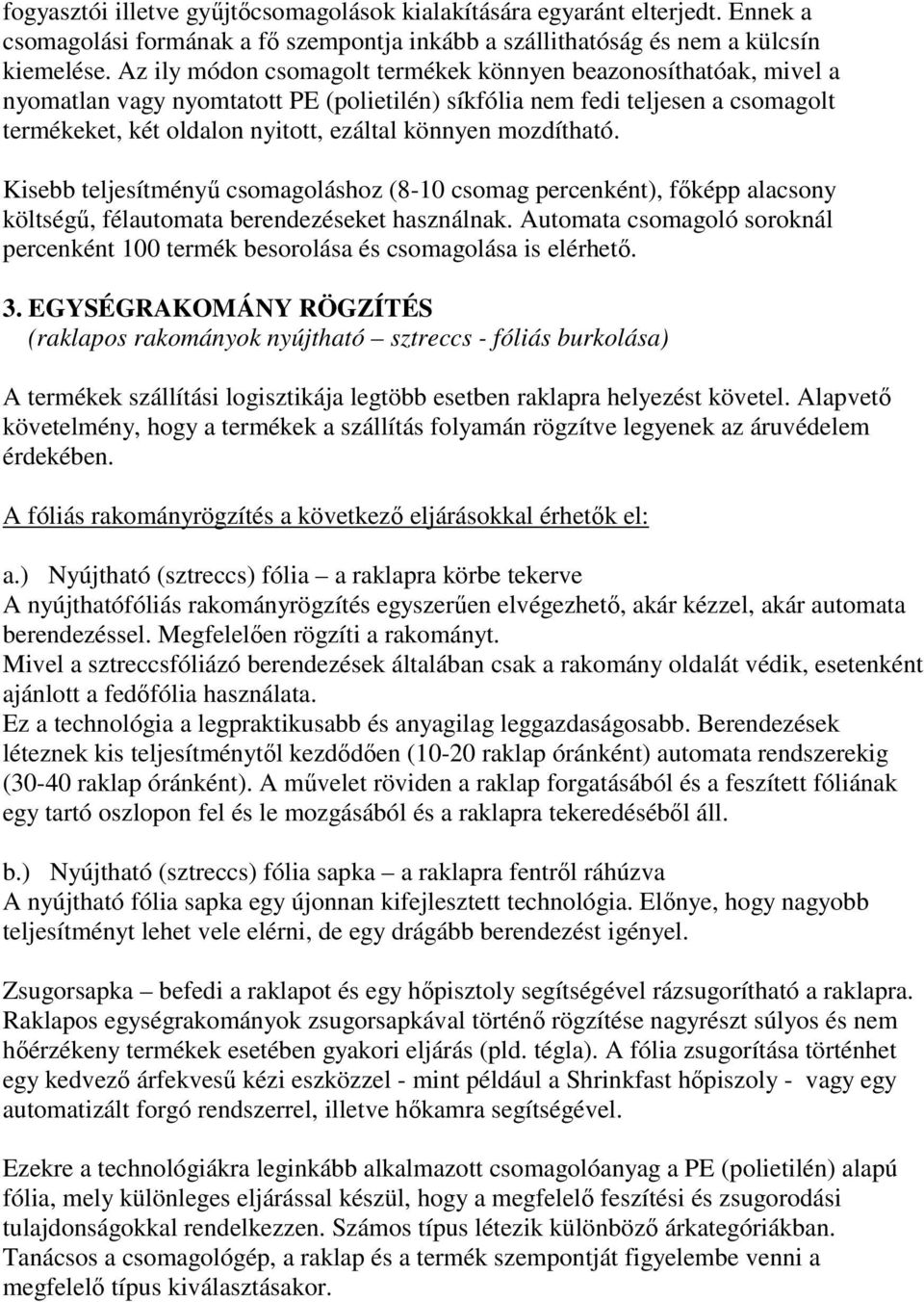 fogyasztói illetve gyűjtőcsomagolások kialakítására egyaránt elterjedt. Ennek a csomagolási formának a fő szempontja inkább a szállithatóság és nem a külcsín kiemelése. Az ily módon csomagolt termékek könnyen beazonosíthatóak, mivel a nyomatlan vagy nyomtatott PE (polietilén) síkfólia nem fedi teljesen a csomagolt termékeket, két oldalon nyitott, ezáltal könnyen mozdítható.

Kisebb teljesítményű csomagoláshoz (8-10 csomag percenként), főképp alacsony költségű, félautomata berendezéseket használnak. Automata csomagoló soroknál percenként 100 termék besorolása és csomagolása is elérhető.

3. EGYSÉGRAKOMÁNY RÖGZÍTÉS
(raklapos rakományok nyújtható – sztreccs - fóliás burkolása)

A termékek szállítási logisztikája legtöbb esetben raklapra helyezést követel. Alapvető követelmény, hogy a termékek a szállítás folyamán rögzítve legyenek az áruvédelem érdekében.

A fóliás rakományrögzítés a következő eljárásokkal érhetők el:

a.) Nyújtható (sztreccs) fólia – a raklapra körbe tekerve
A nyújthatófóliás rakományrögzítés egyszerűen elvégezhető, akár kézzel, akár automata berendezéssel. Megfelelően rögzíti a rakományt.
Mivel a sztreccsfóliázó berendezések általában csak a rakomány oldalát védik, esetenként ajánlott a fedőfólia használata.
Ez a technológia a legpraktikusabb és anyagilag leggazdaságosabb. Berendezések léteznek kis teljesítménytől kezdődően (10-20 raklap óránként) automata rendszerekig (30-40 raklap óránként). A művelet röviden a raklap forgatásából és a feszített fóliának egy tartó oszlopon fel és le mozgásából és a raklapra tekeredéséből áll.

b.) Nyújtható (sztreccs) fólia sapka – a raklapra fentről ráhúzva
A nyújtható fólia sapka egy újonnan kifejlesztett technológia. Előnye, hogy nagyobb teljesítményt lehet vele elérni, de egy drágább berendezést igényel.

Zsugorsapka – befedi a raklapot és egy hőpisztoly segítségével rázsugorítható a raklapra. Raklapos egységrakományok zsugorsapkával történő rögzítése nagyrészt súlyos és nem hőérzékeny termékek esetében gyakori eljárás (pld. tégla). A fólia zsugorítása történhet egy kedvező árfekvesű kézi eszközzel - mint például a Shrinkfast hőpiszoly - vagy egy automatizált forgó rendszerrel, illetve hőkamra segítségével.

Ezekre a technológiákra leginkább alkalmazott csomagolóanyag a PE (polietilén) alapú fólia, mely különleges eljárással készül, hogy a megfelelő feszítési és zsugorodási tulajdonságokkal rendelkezzen. Számos típus létezik különböző árkategóriákban. Tanácsos a csomagológép, a raklap és a termék szempontját figyelembe venni a megfelelő típus kiválasztásakor.